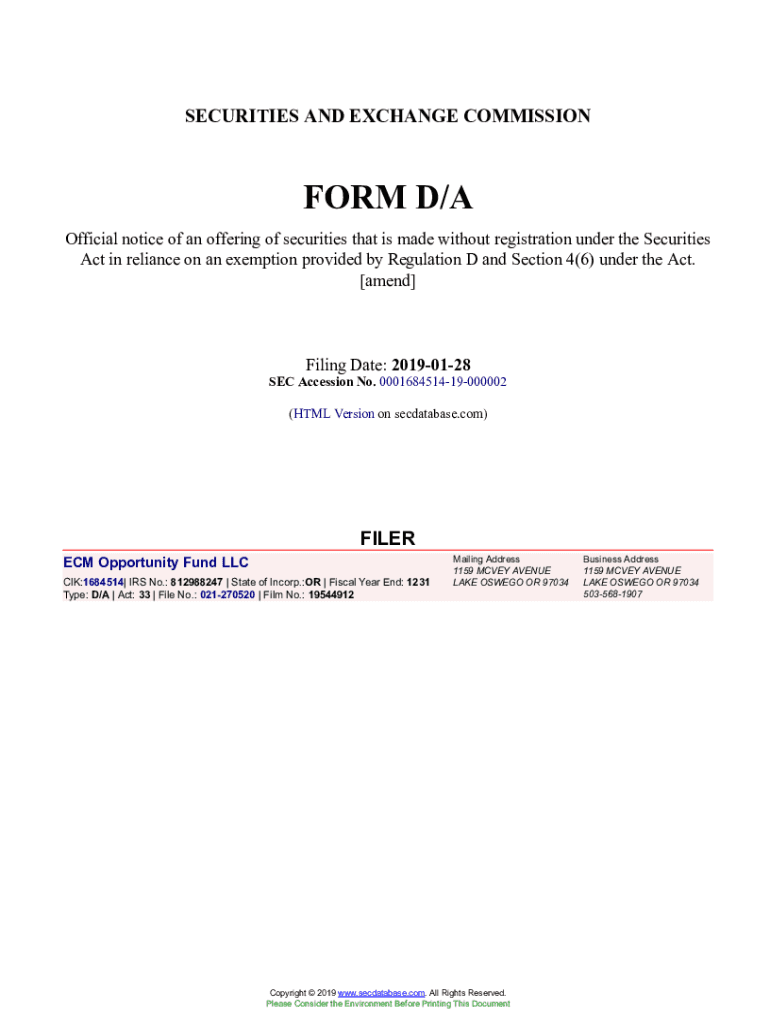 SECURITIES AND EXCHANGE COMMISSION

FORM D/A

Official notice of an offering of securities that is made without registration under the Securities Act in reliance on an exemption provided by Regulation D and Section 4(6) under the Act.
[amend]

Filing Date: 2019-01-28
SEC Accession No. 0001684514-19-000002

(HTML Version on secdatabase.com)

FILER

ECM Opportunity Fund LLC
CIK:1684514| IRS No.: 812988247 | State of Incorp.:OR | Fiscal Year End: 1231
Type: D/A | Act: 33 | File No.: 021-270520 | Film No.: 19544912

Mailing Address
1159 MCVEY AVENUE
LAKE OSWEGO OR 97034

Business Address
1159 MCVEY AVENUE
LAKE OSWEGO OR 97034
503-568-1907

Copyright © 2019 www.secdatabase.com. All Rights Reserved.
Please Consider the Environment Before Printing This Document